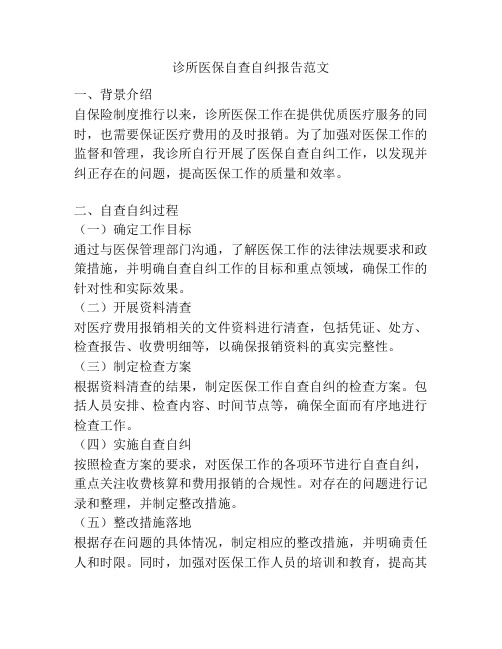 诊所医保自查自纠报告范文

一、背景介绍
自保险制度推行以来，诊所医保工作在提供优质医疗服务的同时，也需要保证医疗费用的及时报销。为了加强对医保工作的监督和管理，我诊所自行开展了医保自查自纠工作，以发现并纠正存在的问题，提高医保工作的质量和效率。

二、自查自纠过程
（一）确定工作目标
通过与医保管理部门沟通，了解医保工作的法律法规要求和政策措施，并明确自查自纠工作的目标和重点领域，确保工作的针对性和实际效果。
（二）开展资料清查
对医疗费用报销相关的文件资料进行清查，包括凭证、处方、检查报告、收费明细等，以确保报销资料的真实完整性。
（三）制定检查方案
根据资料清查的结果，制定医保工作自查自纠的检查方案。包括人员安排、检查内容、时间节点等，确保全面而有序地进行检查工作。
（四）实施自查自纠
按照检查方案的要求，对医保工作的各项环节进行自查自纠，重点关注收费核算和费用报销的合规性。对存在的问题进行记录和整理，并制定整改措施。
（五）整改措施落地
根据存在问题的具体情况，制定相应的整改措施，并明确责任人和时限。同时，加强对医保工作人员的培训和教育，提高其